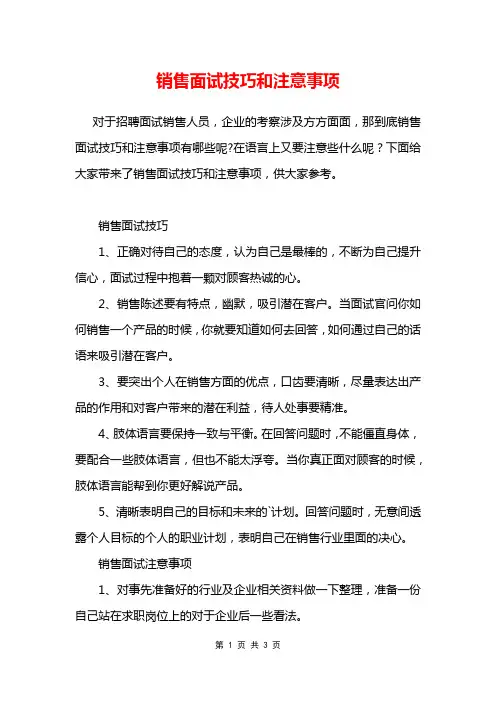 销售面试技巧和注意事项

对于招聘面试销售人员，企业的考察涉及方方面面，那到底销售面试技巧和注意事项有哪些呢?在语言上又要注意些什么呢？下面给大家带来了销售面试技巧和注意事项，供大家参考。

销售面试技巧

1、正确对待自己的态度，认为自己是最棒的，不断为自己提升信心，面试过程中抱着一颗对顾客热诚的心。

2、销售陈述要有特点，幽默，吸引潜在客户。当面试官问你如何销售一个产品的时候，你就要知道如何去回答，如何通过自己的话语来吸引潜在客户。

3、要突出个人在销售方面的优点，口齿要清晰，尽量表达出产品的作用和对客户带来的潜在利益，待人处事要精准。

4、肢体语言要保持一致与平衡。在回答问题时，不能僵直身体，要配合一些肢体语言，但也不能太浮夸。当你真正面对顾客的时候，肢体语言能帮到你更好解说产品。

5、清晰表明自己的目标和未来的`计划。回答问题时，无意间透露个人目标的个人的职业计划，表明自己在销售行业里面的决心。

销售面试注意事项

1、对事先准备好的行业及企业相关资料做一下整理，准备一份自己站在求职岗位上的对于企业后一些看法。

第 1 页 共 3 页